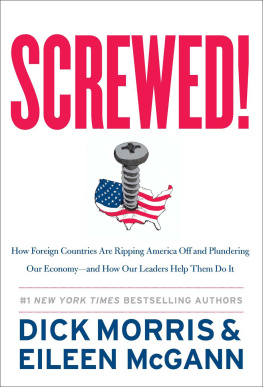 SCREWED!

How Foreign Countries Are Ripping America Off and Plundering Our Economy—and How Our Leaders Help Them Do It

#1 NEW YORK TIMES BESTSELLING AUTHORS

DICK MORRIS & EILEEN McGANN